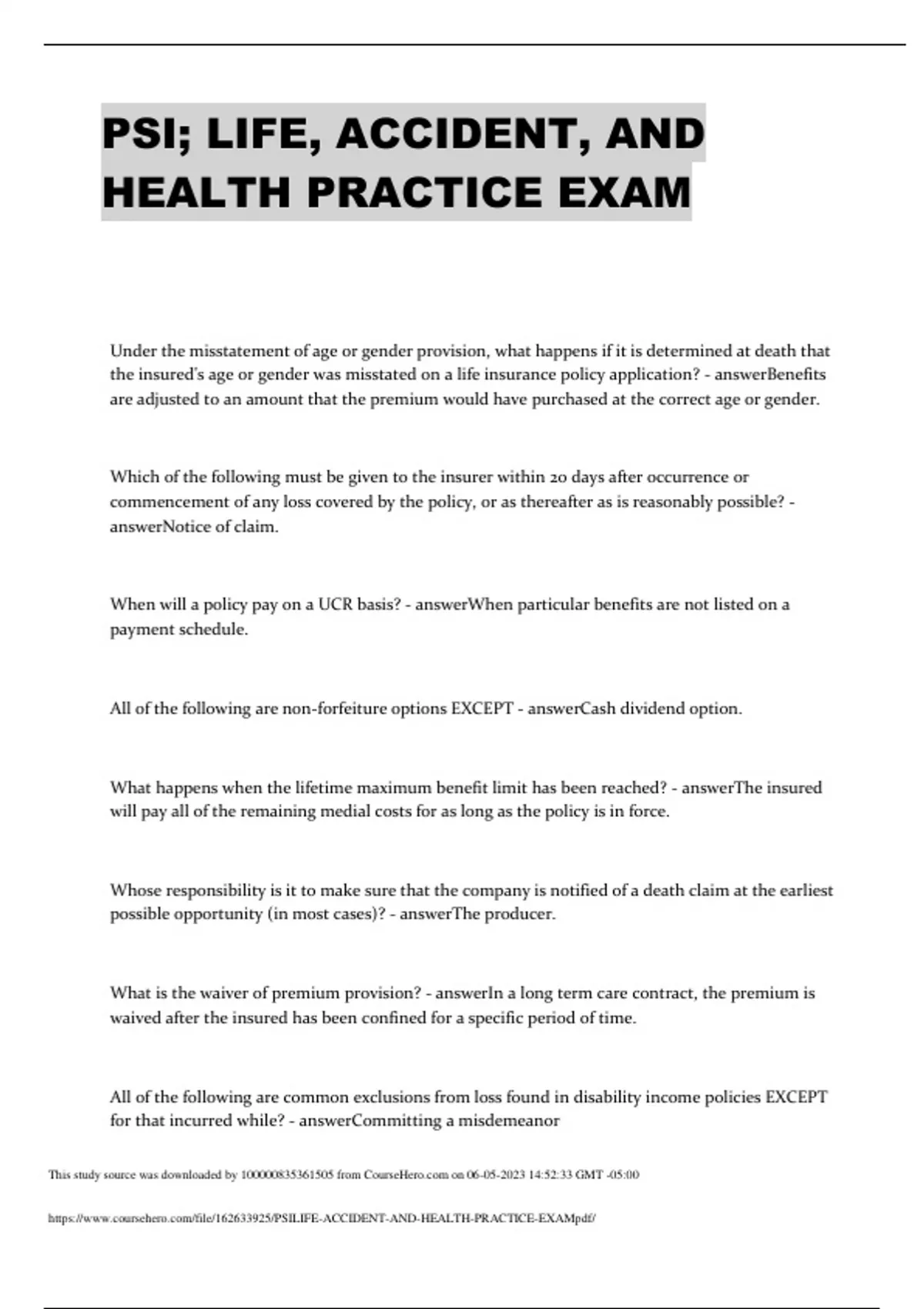 PSI; LIFE, ACCIDENT, AND HEALTH PRACTICE EXAM

Under the misstatement of age or gender provision, what happens if it is determined at death that the insured's age or gender was misstated on a life insurance policy application? - answerBenefits are adjusted to an amount that the premium would have purchased at the correct age or gender.

Which of the following must be given to the insurer within 20 days after occurrence or commencement of any loss covered by the policy, or as thereafter as is reasonably possible? - answerNotice of claim.

When will a policy pay on a UCR basis? - answerWhen particular benefits are not listed on a payment schedule.

All of the following are non-forfeiture options EXCEPT - answerCash dividend option.

What happens when the lifetime maximum benefit limit has been reached? - answerThe insured will pay all of the remaining medial costs for as long as the policy is in force.

Whose responsibility is it to make sure that the company is notified of a death claim at the earliest possible opportunity (in most cases)? - answerThe producer.

What is the waiver of premium provision? - answerIn a long term care contract, the premium is waived after the insured has been confined for a specific period of time.

All of the following are common exclusions from loss found in disability income policies EXCEPT for that incurred while? - answerCommitting a misdemeanor

This study source was downloaded by 100000835361505 from CourseHero.com on 06-05-2023 14:52:33 GMT -05:00

https://www.coursehero.com/file/162633925/PSILIFE-ACCIDENT-AND-HEALTH-PRACTICE-EXAMpdf/